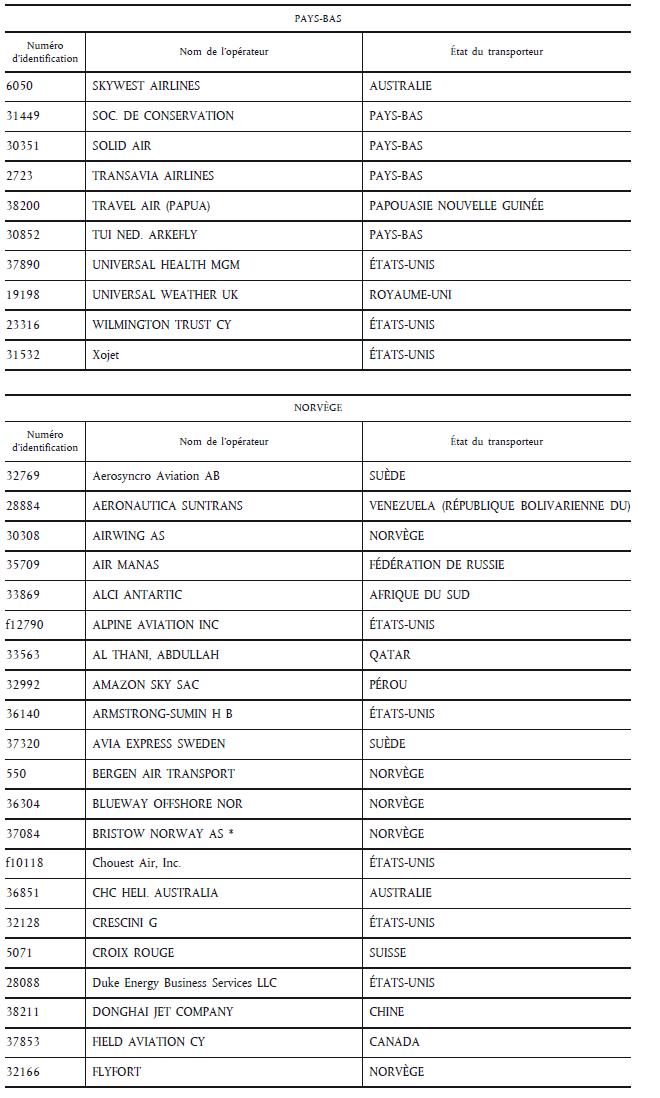 PAYS-BAS

| Numéro d'identification | Nom de l'opérateur | État du transporteur |
|---|---|---|
| 6050 | SKYWEST AIRLINES | AUSTRALIE |
| 31449 | SOC. DE CONSERVATION | PAYS-BAS |
| 30351 | SOLID AIR | PAYS-BAS |
| 2723 | TRANSAVIA AIRLINES | PAYS-BAS |
| 38200 | TRAVEL AIR (PAPUA) | PAPOUASIE NOUVELLE GUINÉE |
| 30852 | TUI NED. ARKEFLY | PAYS-BAS |
| 37890 | UNIVERSAL HEALTH MGM | ÉTATS-UNIS |
| 19198 | UNIVERSAL WEATHER UK | ROYAUME-UNI |
| 23316 | WILMINGTON TRUST CY | ÉTATS-UNIS |
| 31532 | Xojet | ÉTATS-UNIS |

NORVÈGE

| Numéro d'identification | Nom de l'opérateur | État du transporteur |
|---|---|---|
| 32769 | Aerosyncro Aviation AB | SUÈDE |
| 28884 | AERONAUTICA SUNTRANS | VENEZUELA (RÉPUBLIQUE BOLIVARIENNE DU) |
| 30308 | AIRWING AS | NORVÈGE |
| 35709 | AIR MANAS | FÉDÉRATION DE RUSSIE |
| 33869 | ALCI ANTARTIC | AFRIQUE DU SUD |
| f12790 | ALPINE AVIATION INC | ÉTATS-UNIS |
| 33563 | AL THANI, ABDULLAH | QATAR |
| 32992 | AMAZON SKY SAC | PÉROU |
| 36140 | ARMSTRONG-SUMIN H B | ÉTATS-UNIS |
| 37320 | AVIA EXPRESS SWEDEN | SUÈDE |
| 550 | BERGEN AIR TRANSPORT | NORVÈGE |
| 36304 | BLUEWAY OFFSHORE NOR | NORVÈGE |
| 37084 | BRISTOW NORWAY AS * | NORVÈGE |
| f10118 | Chouest Air, Inc. | ÉTATS-UNIS |
| 36851 | CHC HELI. AUSTRALIA | AUSTRALIE |
| 32128 | CRESCINI G | ÉTATS-UNIS |
| 5071 | CROIX ROUGE | SUISSE |
| 28088 | Duke Energy Business Services LLC | ÉTATS-UNIS |
| 38211 | DONGHAI JET COMPANY | CHINE |
| 37853 | FIELD AVIATION CY | CANADA |
| 32166 | FLYFORT | NORVÈGE |